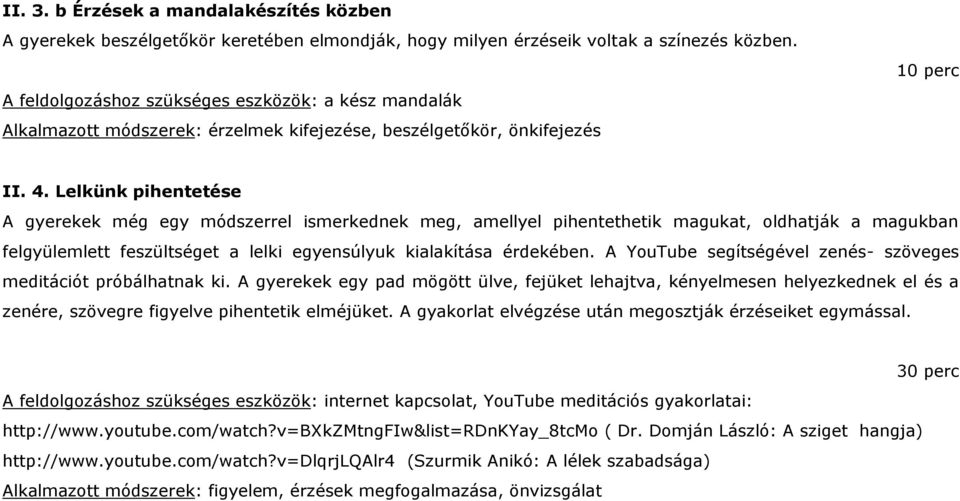 II. 3. b Érzések a mandalakészítés közben

A gyerekek beszélgetőkör keretében elmondják, hogy milyen érzéseik voltak a színezés közben.

10 perc

A feldolgozáshoz szükséges eszközök: a kész mandalák

Alkalmazott módszerek: érzelmek kifejezése, beszélgetőkör, önkifejezés

II. 4. Lelkünk pihentetése

A gyerekek még egy módszerrel ismerkednek meg, amellyel pihentethetik magukat, oldhatják a magukban felgyülemlett feszültséget a lelki egyensúlyuk kialakítása érdekében. A YouTube segítségével zenés- szöveges meditációt próbálhatnak ki. A gyerekek egy pad mögött ülve, fejüket lehajtva, kényelmesen helyezkednek el és a zenére, szövegre figyelve pihentetik elméjüket. A gyakorlat elvégzése után megosztják érzéseiket egymással.

30 perc

A feldolgozáshoz szükséges eszközök: internet kapcsolat, YouTube meditációs gyakorlatai:

http://www.youtube.com/watch?v=BXkZMtngFIw&list=RDnKYay_8tcMo ( Dr. Domján László: A sziget hangja)

http://www.youtube.com/watch?v=DlqrjLQAlr4 (Szurmik Anikó: A lélek szabadsága)

Alkalmazott módszerek: figyelem, érzések megfogalmazása, önvizsgálat